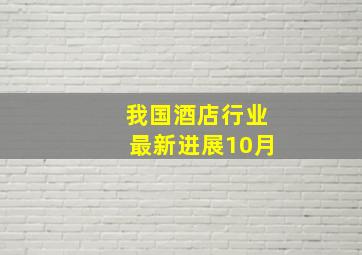 我国酒店行业
最新进展10月